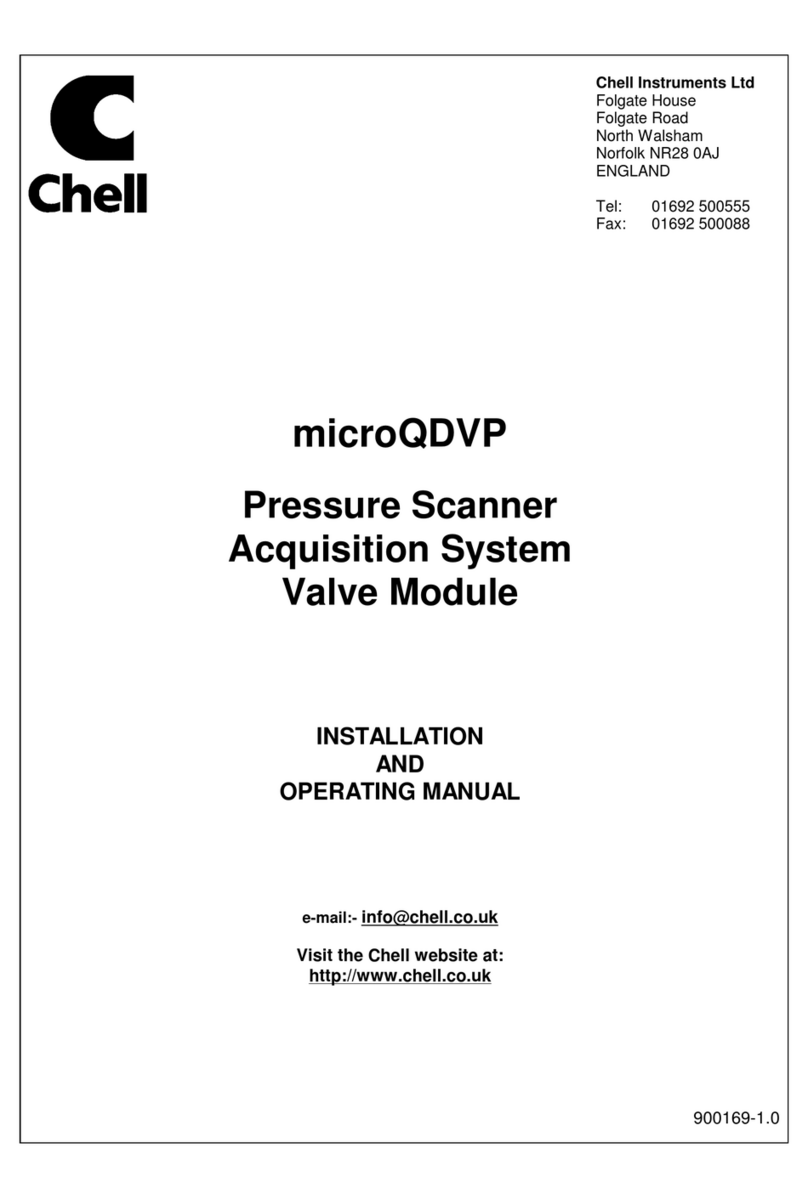 Chell

Chell Instruments Ltd
Folgate House
Folgate Road
North Walsham
Norfolk NR28 0AJ
ENGLAND

Tel: 01692 500555
Fax: 01692 500088

microQDVP

Pressure Scanner
Acquisition System
Valve Module

INSTALLATION
AND
OPERATING MANUAL

e-mail:- info@chell.co.uk

Visit the Chell website at:
http://www.chell.co.uk

900169-1.0